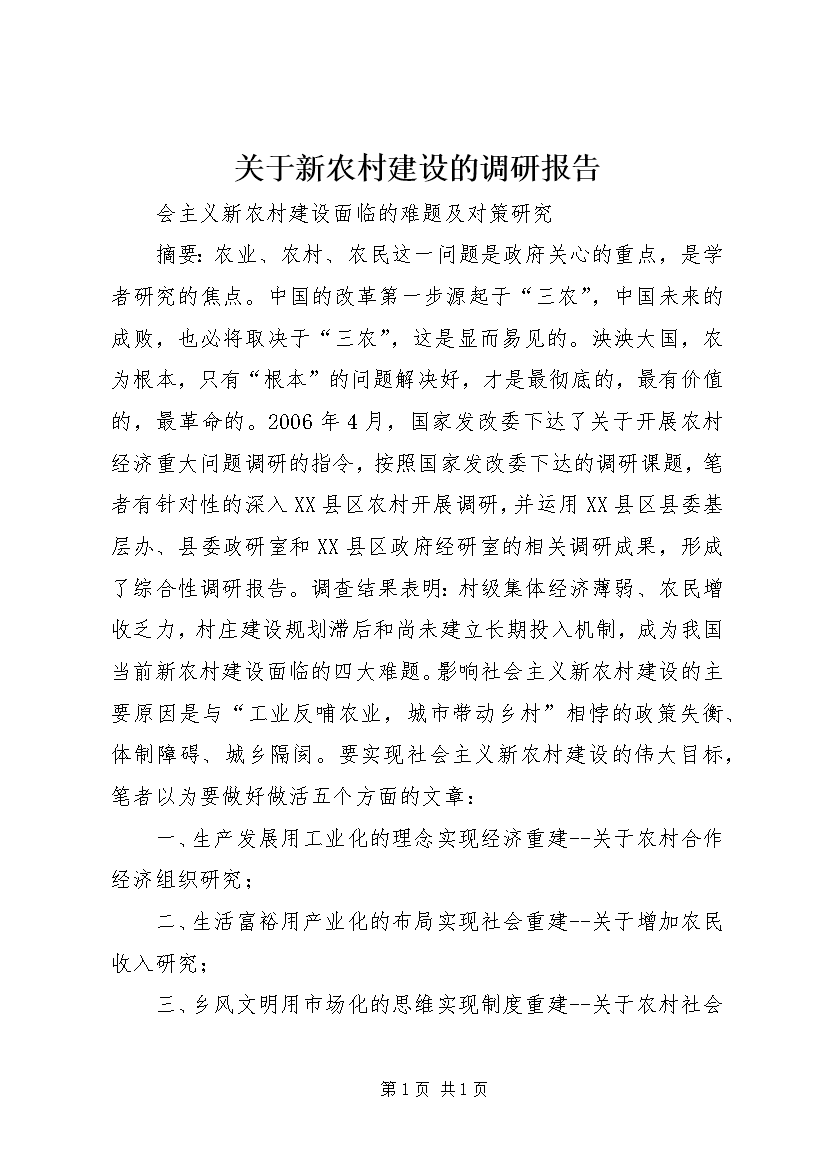 关于新农村建设的调研报告

会主义新农村建设面临的难题及对策研究

摘要：农业、农村、农民这一问题是政府关心的重点，是学者研究的焦点。中国的改革第一步源起于“三农”，中国未来的成败，也必将取决于“三农”，这是显而易见的。泱泱大国，农为根本，只有“根本”的问题解决好，才是最彻底的，最有价值的，最革命的。2006年4月，国家发改委下达了关于开展农村经济重大问题调研的指令，按照国家发改委下达的调研课题，笔者有针对性的深入XX县区农村开展调研，并运用XX县区县委基层办、县委政研室和XX县区政府经研室的相关调研成果，形成了综合性调研报告。调查结果表明：村级集体经济薄弱、农民增收乏力，村庄建设规划滞后和尚未建立长期投入机制，成为我国当前新农村建设面临的四大难题。影响社会主义新农村建设的主要原因是与“工业反哺农业，城市带动乡村”相悖的政策失衡、体制障碍、城乡隔阂。要实现社会主义新农村建设的伟大目标，笔者以为要做好做活五个方面的文章：

一、生产发展用工业化的理念实现经济重建--关于农村合作经济组织研究；

二、生活富裕用产业化的布局实现社会重建--关于增加农民收入研究；

三、乡风文明用市场化的思维实现制度重建--关于农村社会

第1页 共1页